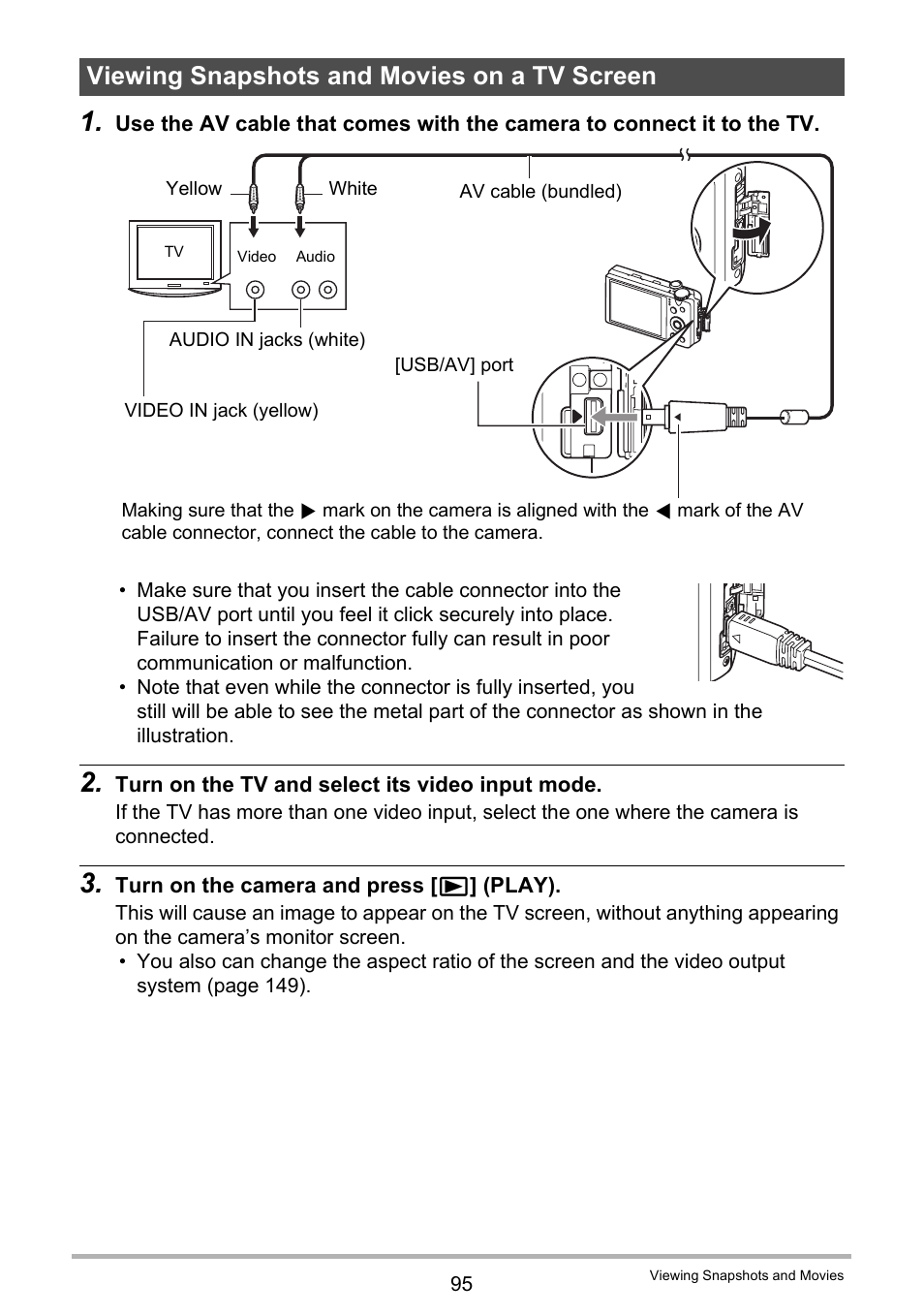 Viewing Snapshots and Movies on a TV Screen

1. Use the AV cable that comes with the camera to connect it to the TV.

Yellow

White

AV cable (bundled)

TV

Video

Audio

AUDIO IN jacks (white)

[USB/AV] port

VIDEO IN jack (yellow)

Making sure that the ▶ mark on the camera is aligned with the ◀ mark of the AV cable connector, connect the cable to the camera.

• Make sure that you insert the cable connector into the USB/AV port until you feel it click securely into place. Failure to insert the connector fully can result in poor communication or malfunction.
• Note that even while the connector is fully inserted, you still will be able to see the metal part of the connector as shown in the illustration.

2. Turn on the TV and select its video input mode.
If the TV has more than one video input, select the one where the camera is connected.

3. Turn on the camera and press [▶] (PLAY).
This will cause an image to appear on the TV screen, without anything appearing on the camera's monitor screen.
• You also can change the aspect ratio of the screen and the video output system (page 149).

95

Viewing Snapshots and Movies